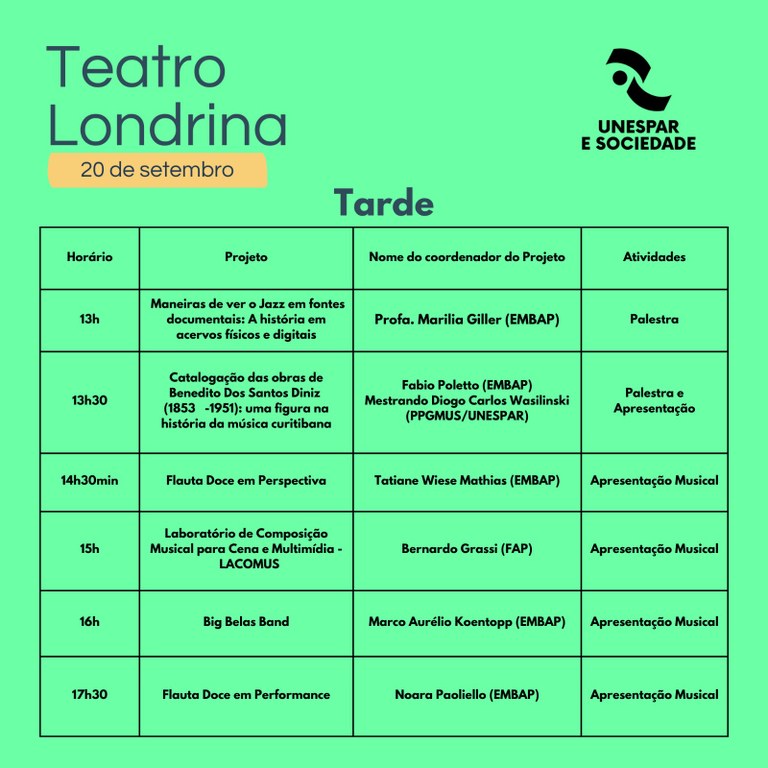 Teatro Londrina

20 de setembro

UNESPAR E SOCIEDADE

Tarde

| Horário | Projeto | Nome do coordenador do Projeto | Atividades |
|---|---|---|---|
| 13h | Maneiras de ver o Jazz em fontes documentais: A história em acervos físicos e digitais | Profa. Marilia Giller (EMBAP) | Palestra |
| 13h30 | Catalogação das obras de Benedito Dos Santos Diniz (1853 -1951): uma figura na história da música curitibana | Fabio Poletto (EMBAP) Mestrando Diogo Carlos Wasilinski (PPGMUS/UNESPAR) | Palestra e Apresentação |
| 14h30min | Flauta Doce em Perspectiva | Tatiane Wiese Mathias (EMBAP) | Apresentação Musical |
| 15h | Laboratório de Composição Musical para Cena e Multimídia - LACOMUS | Bernardo Grassi (FAP) | Apresentação Musical |
| 16h | Big Belas Band | Marco Aurélio Koentopp (EMBAP) | Apresentação Musical |
| 17h30 | Flauta Doce em Performance | Noara Paoliello (EMBAP) | Apresentação Musical |